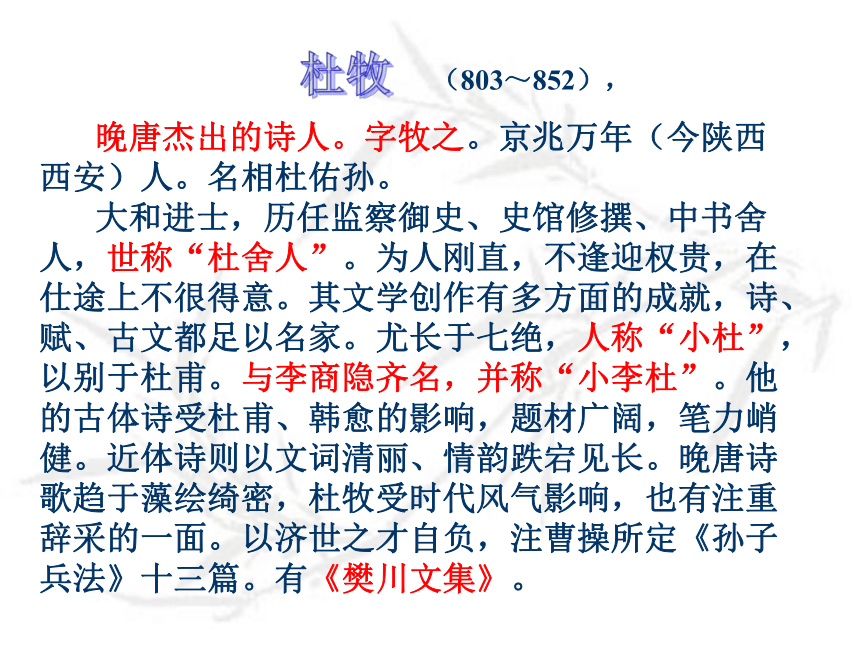 杜牧 （803～852），

晚唐杰出的诗人。字牧之。京兆万年（今陕西西安）人。名相杜佑孙。

大和进士，历任监察御史、史馆修撰、中书舍人，世称“杜舍人”。为人刚直，不逢迎权贵，在仕途上不很得意。其文学创作有多方面的成就，诗、赋、古文都足以名家。尤长于七绝，人称“小杜”，以别于杜甫。与李商隐齐名，并称“小李杜”。他的古体诗受杜甫、韩愈的影响，题材广阔，笔力峭健。近体诗则以文词清丽、情韵跌宕见长。晚唐诗歌趋于藻绘绮密，杜牧受时代风气影响，也有注重辞采的一面。以济世之才自负，注曹操所定《孙子兵法》十三篇。有《樊川文集》。